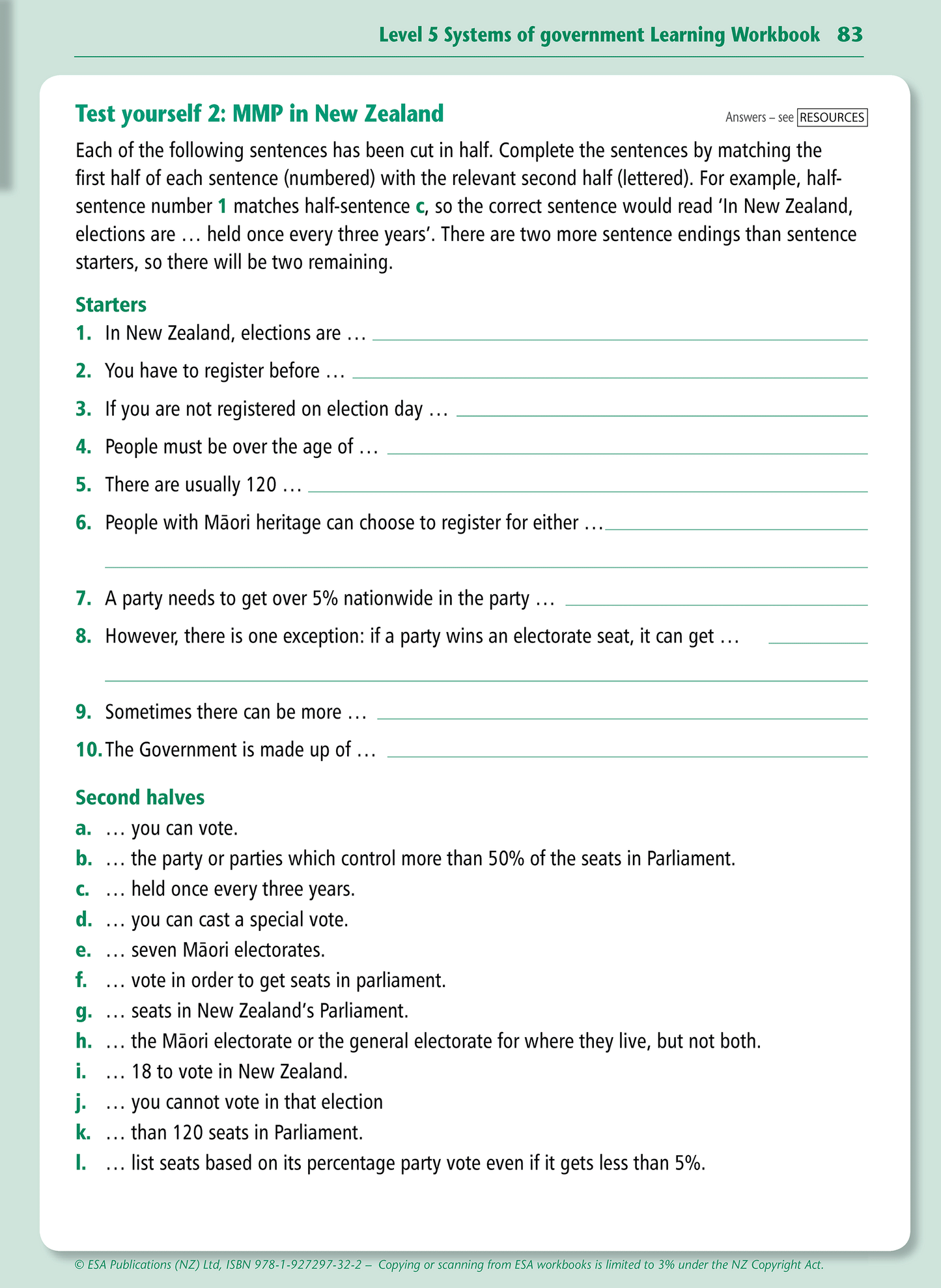 Level 5 Systems of government Learning Workbook 83

Test yourself 2: MMP in New Zealand

Answers – see RESOURCES

Each of the following sentences has been cut in half. Complete the sentences by matching the first half of each sentence (numbered) with the relevant second half (lettered). For example, half-sentence number 1 matches half-sentence c, so the correct sentence would read 'In New Zealand, elections are … held once every three years'. There are two more sentence endings than sentence starters, so there will be two remaining.

Starters

1. In New Zealand, elections are … 

2. You have to register before … 

3. If you are not registered on election day … 

4. People must be over the age of … 

5. There are usually 120 … 

6. People with Māori heritage can choose to register for either … 

7. A party needs to get over 5% nationwide in the party … 

8. However, there is one exception: if a party wins an electorate seat, it can get … 

9. Sometimes there can be more … 

10. The Government is made up of … 

Second halves

a. … you can vote.
b. … the party or parties which control more than 50% of the seats in Parliament.
c. … held once every three years.
d. … you can cast a special vote.
e. … seven Māori electorates.
f. … vote in order to get seats in parliament.
g. … seats in New Zealand's Parliament.
h. … the Māori electorate or the general electorate for where they live, but not both.
i. … 18 to vote in New Zealand.
j. … you cannot vote in that election
k. … than 120 seats in Parliament.
l. … list seats based on its percentage party vote even if it gets less than 5%.

© ESA Publications (NZ) Ltd, ISBN 978-1-927297-32-2 – Copying or scanning from ESA workbooks is limited to 3% under the NZ Copyright Act.